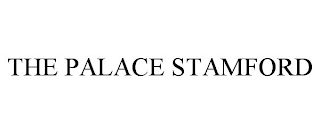 THE PALACE STAMFORD